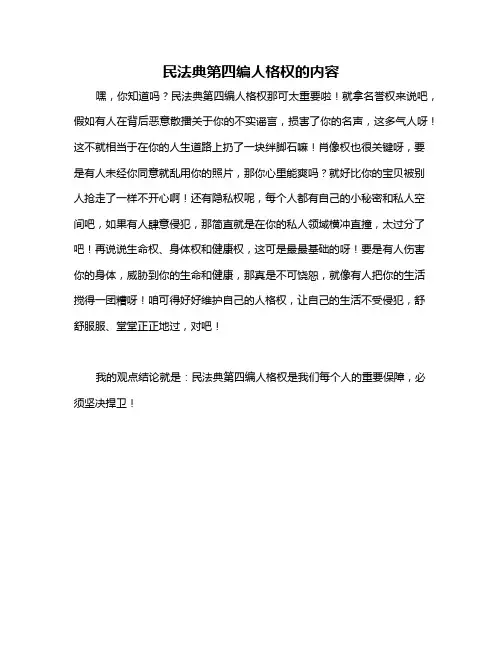 民法典第四编人格权的内容

嘿，你知道吗？民法典第四编人格权那可太重要啦！就拿名誉权来说吧，假如有人在背后恶意散播关于你的不实谣言，损害了你的名声，这多气人呀！这不就相当于在你的人生道路上扔了一块绊脚石嘛！肖像权也很关键呀，要是有人未经你同意就乱用你的照片，那你心里能爽吗？就好比你的宝贝被别人抢走了一样不开心啊！还有隐私权呢，每个人都有自己的小秘密和私人空间吧，如果有人肆意侵犯，那简直就是在你的私人领域横冲直撞，太过分了吧！再说说生命权、身体权和健康权，这可是最最基础的呀！要是有人伤害你的身体，威胁到你的生命和健康，那真是不可饶恕，就像有人把你的生活搅得一团糟呀！咱可得好好维护自己的人格权，让自己的生活不受侵犯，舒舒服服、堂堂正正地过，对吧！

我的观点结论就是：民法典第四编人格权是我们每个人的重要保障，必须坚决捍卫！